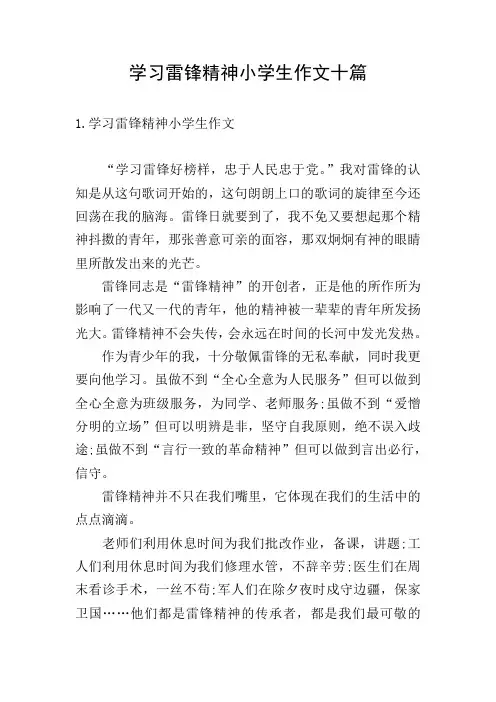 学习雷锋精神小学生作文十篇

1.学习雷锋精神小学生作文

“学习雷锋好榜样，忠于人民忠于党。”我对雷锋的认知是从这句歌词开始的，这句朗朗上口的歌词的旋律至今还回荡在我的脑海。雷锋日就要到了，我不免又要想起那个精神抖擞的青年，那张善意可亲的面容，那双炯炯有神的眼睛里所散发出来的光芒。

雷锋同志是“雷锋精神”的开创者，正是他的所作所为影响了一代又一代的青年，他的精神被一辈辈的青年所发扬光大。雷锋精神不会失传，会永远在时间的长河中发光发热。

作为青少年的我，十分敬佩雷锋的无私奉献，同时我更要向他学习。虽做不到“全心全意为人民服务”但可以做到全心全意为班级服务，为同学、老师服务;虽做不到“爱憎分明的立场”但可以明辨是非，坚守自我原则，绝不误入歧途;虽做不到“言行一致的革命精神”但可以做到言出必行，信守。

雷锋精神并不只在我们嘴里，它体现在我们的生活中的点点滴滴。

老师们利用休息时间为我们批改作业，备课，讲题;工人们利用休息时间为我们修理水管，不辞辛劳;医生们在周末看诊手术，一丝不苟;军人们在除夕夜时戍守边疆，保家卫国……他们都是雷锋精神的传承者，都是我们最可敬的